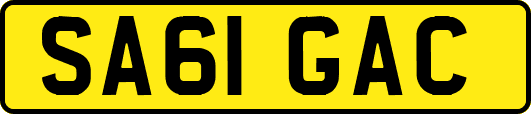 SA61 GAC